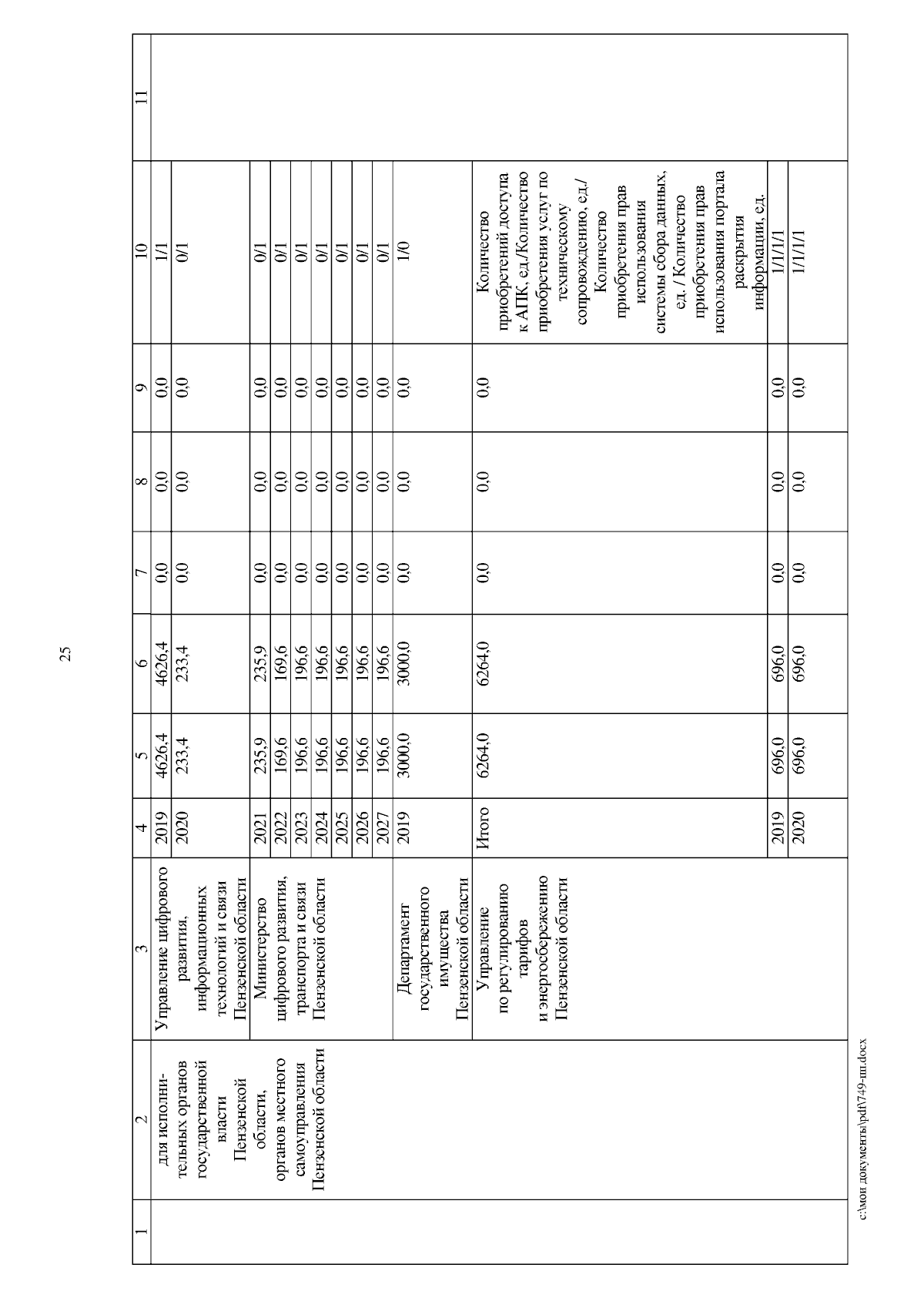 25

| 1 | 2 | 3 | 4 | 5 | 6 | 7 | 8 | 9 | 10 | 11 |
|---|---|---|---|---|---|---|---|---|---|---|
| | для исполнительных органов государственной власти Пензенской области, органов местного самоуправления Пензенской области | Управление цифрового развития, информационных технологий и связи Пензенской области | 2019 | 4626,4 | 4626,4 | 0,0 | 0,0 | 0,0 | 1/1 | |
| | | | 2020 | 233,4 | 233,4 | 0,0 | 0,0 | 0,0 | 0/1 | |
| | | Министерство цифрового развития, транспорта и связи Пензенской области | 2021 | 235,9 | 235,9 | 0,0 | 0,0 | 0,0 | 0/1 | |
| | | | 2022 | 169,6 | 169,6 | 0,0 | 0,0 | 0,0 | 0/1 | |
| | | | 2023 | 196,6 | 196,6 | 0,0 | 0,0 | 0,0 | 0/1 | |
| | | | 2024 | 196,6 | 196,6 | 0,0 | 0,0 | 0,0 | 0/1 | |
| | | | 2025 | 196,6 | 196,6 | 0,0 | 0,0 | 0,0 | 0/1 | |
| | | | 2026 | 196,6 | 196,6 | 0,0 | 0,0 | 0,0 | 0/1 | |
| | | | 2027 | 196,6 | 196,6 | 0,0 | 0,0 | 0,0 | 0/1 | |
| | | Департамент государственного имущества Пензенской области | 2019 | 3000,0 | 3000,0 | 0,0 | 0,0 | 0,0 | 1/0 | |
| | | Управление по регулированию тарифов и энергосбережению Пензенской области | Итого | 6264,0 | 6264,0 | 0,0 | 0,0 | 0,0 | Количество приобретений доступа к АПК, ед./Количество приобретения услуг по техническому сопровождению, ед./ Количество приобретения прав использования системы сбора данных, ед. / Количество приобретения прав использования портала раскрытия информации, ед. | |
| | | | 2019 | 696,0 | 696,0 | 0,0 | 0,0 | 0,0 | 1/1/1/1 | |
| | | | 2020 | 696,0 | 696,0 | 0,0 | 0,0 | 0,0 | 1/1/1/1 | |

c:\мои документы\pdf\749-пп.docx